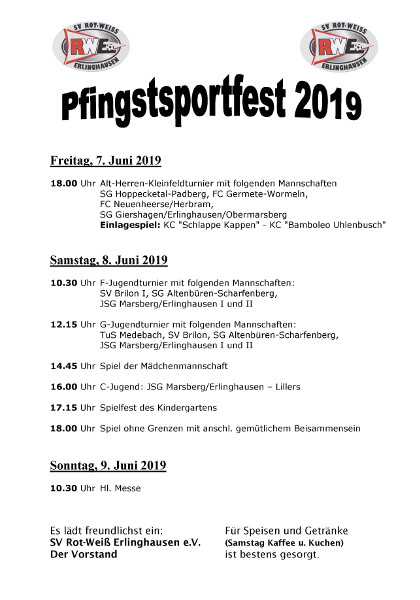 SV ROT-WEISS RWE ERLINGHAUSEN

SV ROT-WEISS RWE ERLINGHAUSEN

Pfingstsportfest 2019

Freitag, 7. Juni 2019

18.00 Uhr Alt-Herren-Kleinfeldturnier mit folgenden Mannschaften SG Hoppecketal-Padberg, FC Germete-Wormeln, FC Neuenheerse/Herbram, SG Giershagen/Erlinghausen/Obermarsberg
Einlagespiel: KC "Schlappe Kappen" - KC "Bamboleo Uhlenbusch"

Samstag, 8. Juni 2019

10.30 Uhr F-Jugendturnier mit folgenden Mannschaften: SV Brilon I, SG Altenbüren-Scharfenberg, JSG Marsberg/Erlinghausen I und II

12.15 Uhr G-Jugendturnier mit folgenden Mannschaften: TuS Medebach, SV Brilon, SG Altenbüren-Scharfenberg, JSG Marsberg/Erlinghausen I und II

14.45 Uhr Spiel der Mädchenmannschaft

16.00 Uhr C-Jugend: JSG Marsberg/Erlinghausen – Lillers

17.15 Uhr Spielfest des Kindergartens

18.00 Uhr Spiel ohne Grenzen mit anschl. gemütlichem Beisammensein

Sonntag, 9. Juni 2019

10.30 Uhr Hl. Messe

Es lädt freundlichst ein:
SV Rot-Weiß Erlinghausen e.V.
Der Vorstand

Für Speisen und Getränke
(Samstag Kaffee u. Kuchen)
ist bestens gesorgt.